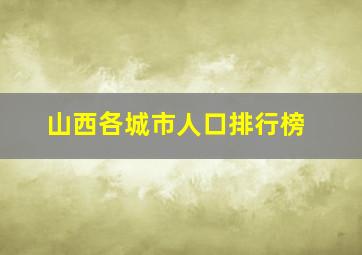 山西各城市人口排行榜